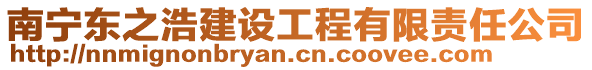 南宁东之浩建设工程有限责任公司
http://nnmignonbryan.cn.coovee.com